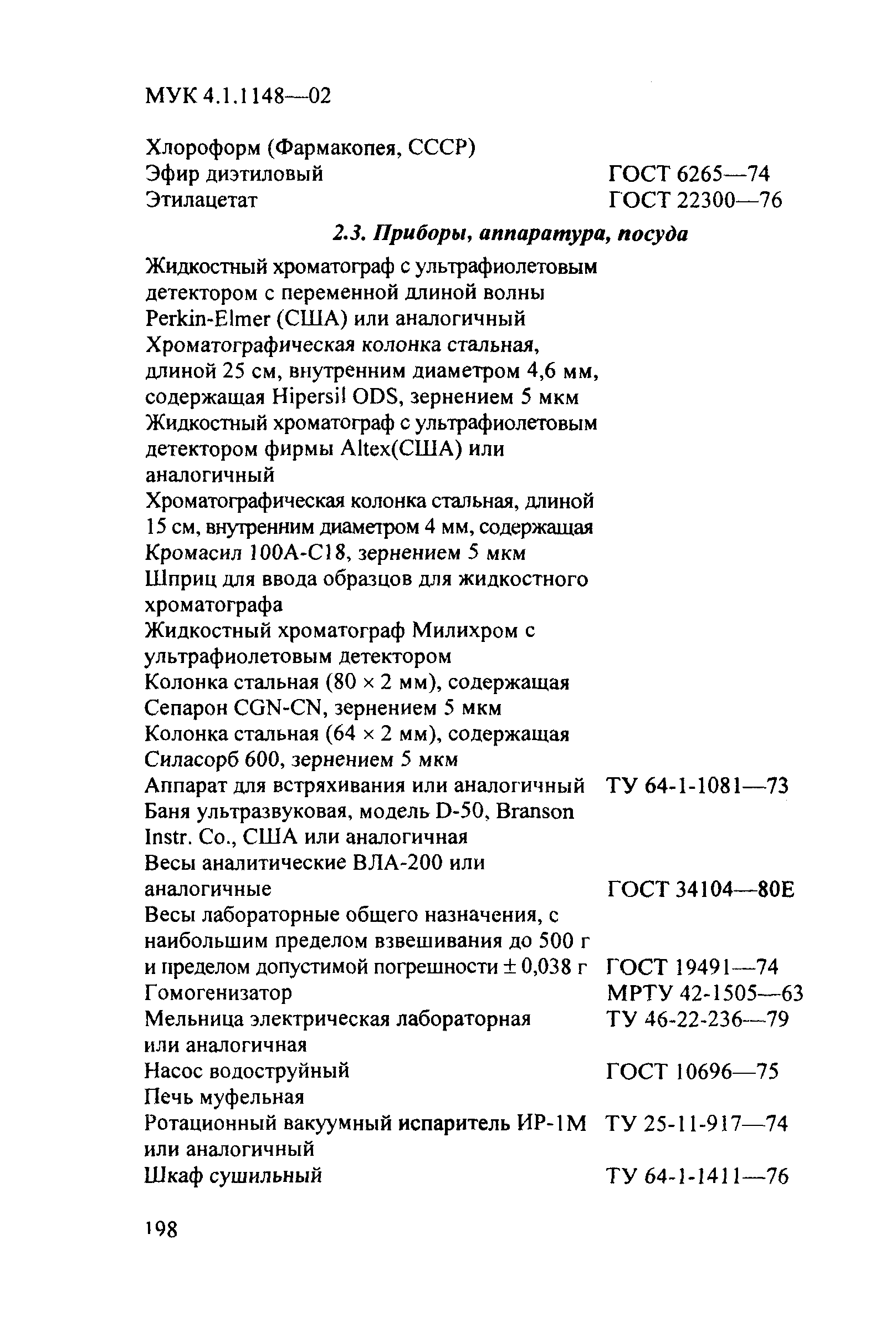 МУК 4.1.1148—02

Хлороформ (Фармакопея, СССР)
Эфир диэтиловый ГОСТ 6265—74
Этилацетат ГОСТ 22300—76

2.3. Приборы, аппаратура, посуда

Жидкостный хроматограф с ультрафиолетовым детектором с переменной длиной волны Perkin-Elmer (США) или аналогичный
Хроматографическая колонка стальная, длиной 25 см, внутренним диаметром 4,6 мм, содержащая Hipersil ODS, зернением 5 мкм
Жидкостный хроматограф с ультрафиолетовым детектором фирмы Altex(США) или аналогичный
Хроматографическая колонка стальная, длиной 15 см, внутренним диаметром 4 мм, содержащая Кромасил 100А-С18, зернением 5 мкм
Шприц для ввода образцов для жидкостного хроматографа
Жидкостный хроматограф Милихром с ультрафиолетовым детектором
Колонка стальная (80 × 2 мм), содержащая Сепарон CGN-CN, зернением 5 мкм
Колонка стальная (64 × 2 мм), содержащая Силасорб 600, зернением 5 мкм
Аппарат для встряхивания или аналогичный ТУ 64-1-1081—73
Баня ультразвуковая, модель D-50, Branson Instr. Co., США или аналогичная
Весы аналитические ВЛА-200 или аналогичные ГОСТ 34104—80Е
Весы лабораторные общего назначения, с наибольшим пределом взвешивания до 500 г и пределом допустимой погрешности ± 0,038 г ГОСТ 19491—74
Гомогенизатор МРТУ 42-1505—63
Мельница электрическая лабораторная или аналогичная ТУ 46-22-236—79
Насос водоструйный ГОСТ 10696—75
Печь муфельная
Ротационный вакуумный испаритель ИР-1М или аналогичный ТУ 25-11-917—74
Шкаф сушильный ТУ 64-1-1411—76

198